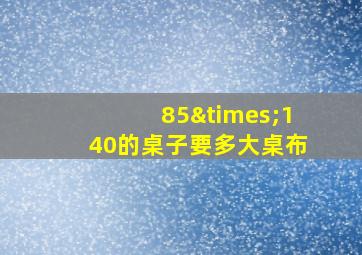 85&times;140的桌子要多大桌布